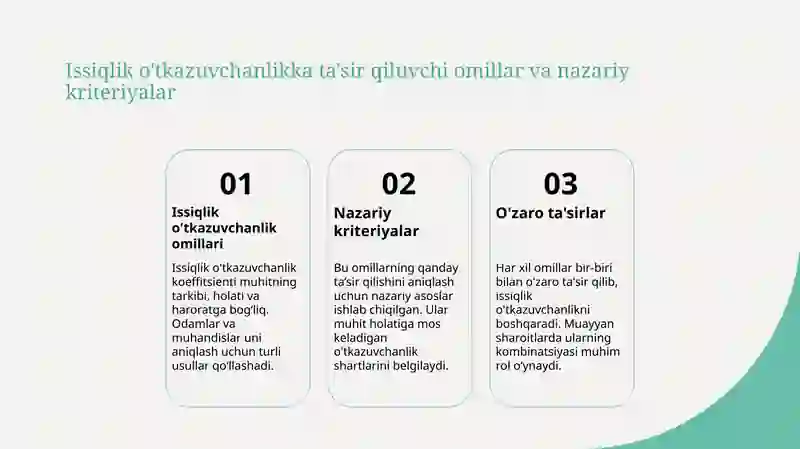 Issiqlik o'tkazuvchanlikka ta'sir qiluvchi omillar va nazariy kriteriyalar

01

Issiqlik o'tkazuvchanlik omillari

Issiqlik o'tkazuvchanlik koeffitsienti muhitning tarkibi, holati va haroratga bog'liq. Odamlar va muhandislar uni aniqlash uchun turli usullar qo'llashadi.

02

Nazariy kriteriyalar

Bu omillarning qanday ta'sir qilishini aniqlash uchun nazariy asoslar ishlab chiqilgan. Ular muhit holatiga mos keladigan o'tkazuvchanlik shartlarini belgilaydi.

03

O'zaro ta'sirlar

Har xil omillar bir-biri bilan o'zaro ta'sir qilib, issiqlik o'tkazuvchanlikni boshqaradi. Muayyan sharoitlarda ularning kombinatsiyasi muhim rol o'ynaydi.